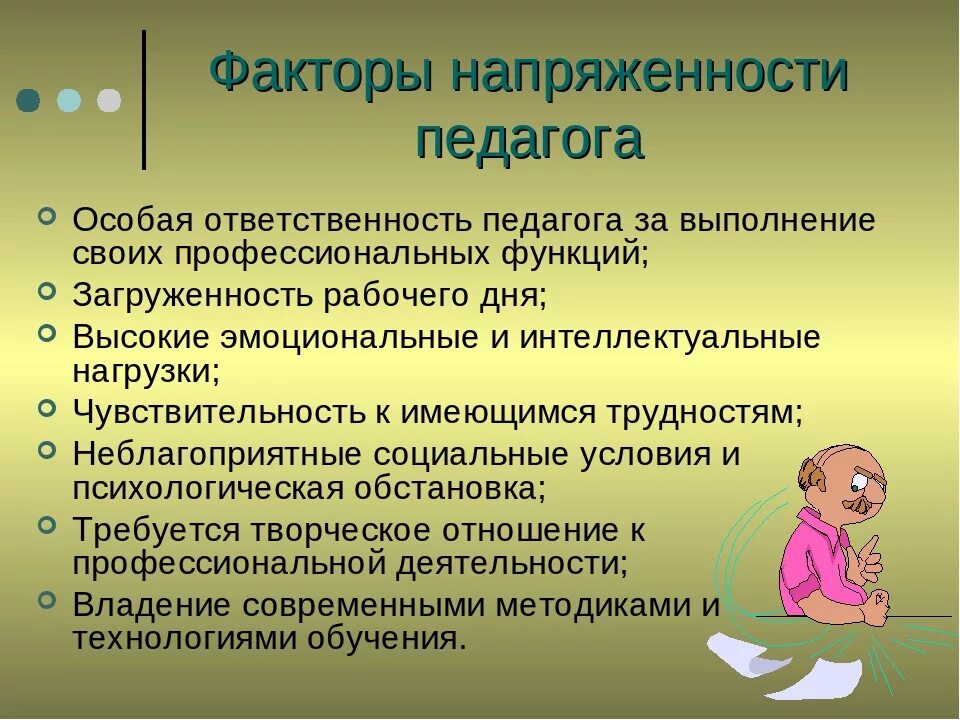 Факторы напряженности педагога

Особая ответственность педагога за выполнение своих профессиональных функций;

Загруженность рабочего дня;

Высокие эмоциональные и интеллектуальные нагрузки;

Чувствительность к имеющимся трудностям;

Неблагоприятные социальные условия и психологическая обстановка;

Требуется творческое отношение к профессиональной деятельности;

Владение современными методиками и технологиями обучения.